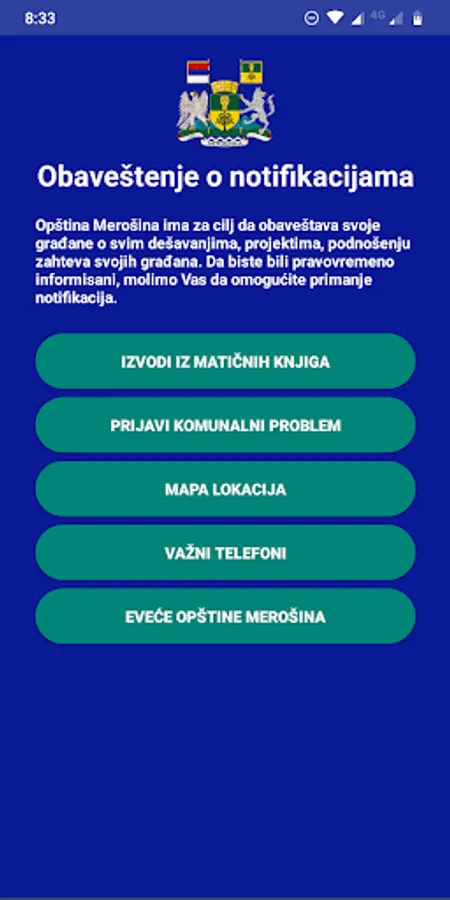 8:33

4G

Obaveštenje o notifikacijama

Opština Merošina ima za cilj da obaveštava svoje građane o svim dešavanjima, projektima, podnošenju zahteva svojih građana. Da biste bili pravovremeno informisani, molimo Vas da omogućite primanje notifikacija.

IZVODI IZ MATIČNIH KNJIGA

PRIJAVI KOMUNALNI PROBLEM

MAPA LOKACIJA

VAŽNI TELEFONI

EVEĆE OPŠTINE MEROŠINA